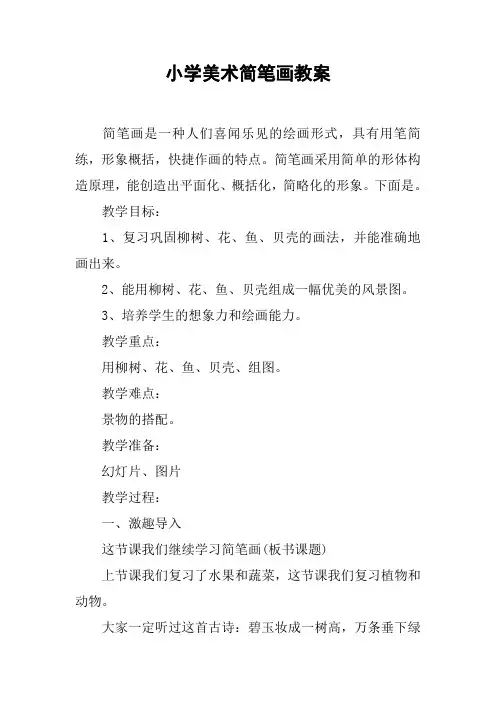 小学美术简笔画教案

简笔画是一种人们喜闻乐见的绘画形式，具有用笔简练，形象概括，快捷作画的特点。简笔画采用简单的形体构造原理，能创造出平面化、概括化，简略化的形象。下面是。

教学目标：

1、复习巩固柳树、花、鱼、贝壳的画法，并能准确地画出来。

2、能用柳树、花、鱼、贝壳组成一幅优美的风景图。

3、培养学生的想象力和绘画能力。

教学重点：

用柳树、花、鱼、贝壳、组图。

教学难点：

景物的搭配。

教学准备：

幻灯片、图片

教学过程：

一、激趣导入

这节课我们继续学习简笔画(板书课题)

上节课我们复习了水果和蔬菜，这节课我们复习植物和动物。

大家一定听过这首古诗：碧玉妆成一树高，万条垂下绿